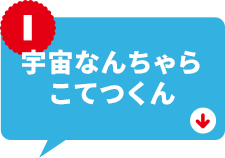 1

宇宙なんちゃら
こてつくん